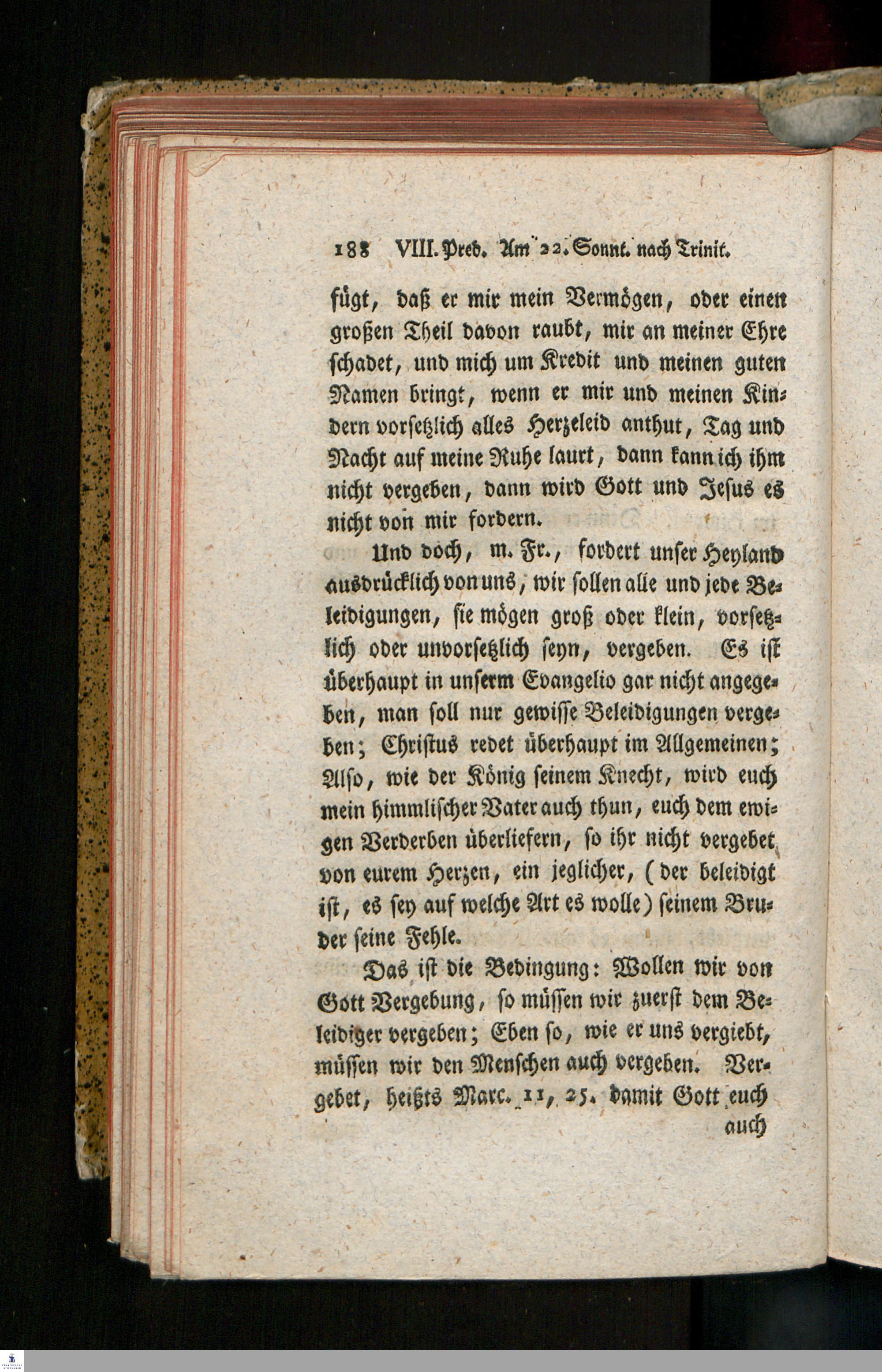 188 VIII. Pred. Am 22. Sonnt. nach Trinit.

fügt, daß er mir mein Vermögen, oder einen großen Theil davon raubt, mir an meiner Ehre schadet, und mich um Kredit und meinen guten Namen bringt, wenn er mir und meinen Kindern vorsetzlich alles Herzeleid anthut, Tag und Nacht auf meine Ruhe laurt, dann kann ich ihm nicht vergeben, dann wird Gott und Jesus es nicht von mir fordern.

Und doch, m. Fr., fordert unser Heyland ausdrücklich von uns, wir sollen alle und jede Beleidigungen, sie mögen groß oder klein, vorsetzlich oder unvorsetzlich seyn, vergeben. Es ist überhaupt in unserm Evangelio gar nicht angegeben, man soll nur gewisse Beleidigungen vergeben; Christus redet überhaupt im Allgemeinen; Also, wie der König seinem Knecht, wird euch mein himmlischer Vater auch thun, euch dem ewigen Verderben überliefern, so ihr nicht vergebet von eurem Herzen, ein jeglicher, (der beleidigt ist, es sey auf welche Art es wolle) seinem Bruder seine Fehle.

Das ist die Bedingung: Wollen wir von Gott Vergebung, so müssen wir zuerst dem Beleidiger vergeben; Eben so, wie er uns vergiebt, müssen wir den Menschen auch vergeben. Vergebet, heißts Marc. 11, 25. damit Gott euch auch